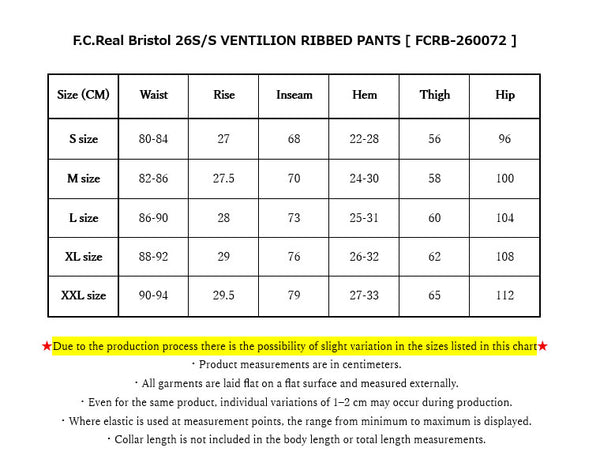 F.C.Real Bristol 26S/S VENTILION RIBBED PANTS [ FCRB-260072 ]

| Size (CM) | Waist | Rise | Inseam | Hem | Thigh | Hip |
|---|---|---|---|---|---|---|
| S size | 80-84 | 27 | 68 | 22-28 | 56 | 96 |
| M size | 82-86 | 27.5 | 70 | 24-30 | 58 | 100 |
| L size | 86-90 | 28 | 73 | 25-31 | 60 | 104 |
| XL size | 88-92 | 29 | 76 | 26-32 | 62 | 108 |
| XXL size | 90-94 | 29.5 | 79 | 27-33 | 65 | 112 |

★Due to the production process there is the possibility of slight variation in the sizes listed in this chart★
・Product measurements are in centimeters.
・All garments are laid flat on a flat surface and measured externally.
・Even for the same product, individual variations of 1–2 cm may occur during production.
・Where elastic is used at measurement points, the range from minimum to maximum is displayed.
・Collar length is not included in the body length or total length measurements.